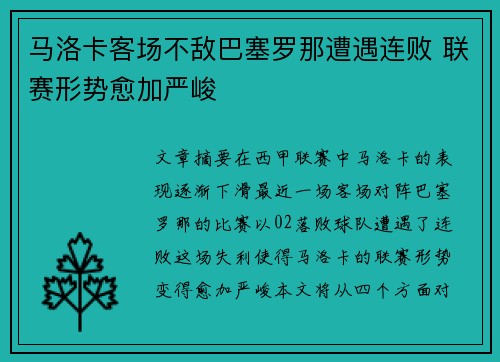 马洛卡客场不敌巴塞罗那遭遇连败 联赛形势愈加严峻

文章摘要在西甲联赛中马洛卡的表现逐渐下滑最近一场客场对阵巴塞罗那的比赛以02落败球队遭遇了连败这场失利使得马洛卡的联赛形势变得愈加严峻本文将从四个方面对